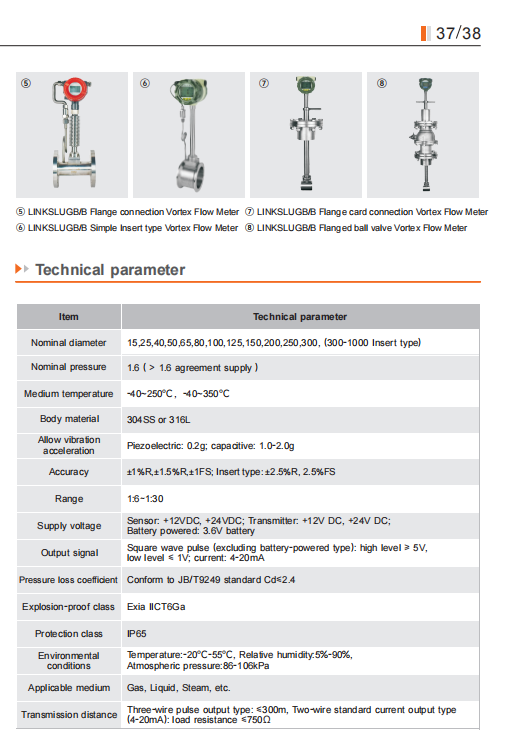 37/38

⑤

⑥

⑦

⑧

⑤ LINKSLUGB/B Flange connection Vortex Flow Meter
⑥ LINKSLUGB/B Simple Insert type Vortex Flow Meter
⑦ LINKSLUGB/B Flange card connection Vortex Flow Meter
⑧ LINKSLUGB/B Flanged ball valve Vortex Flow Meter

Technical parameter

| Item | Technical parameter |
|---|---|
| Nominal diameter | 15,25,40,50,65,80,100,125,150,200,250,300, (300-1000 Insert type) |
| Nominal pressure | 1.6 ( > 1.6 agreement supply ) |
| Medium temperature | -40~250°C, -40~350°C |
| Body material | 304SS or 316L |
| Allow vibration acceleration | Piezoelectric: 0.2g; capacitive: 1.0-2.0g |
| Accuracy | ±1%R,±1.5%R,±1FS; Insert type: ±2.5%R, 2.5%FS |
| Range | 1:6-1:30 |
| Supply voltage | Sensor: +12VDC, +24VDC; Transmitter: +12V DC, +24V DC; Battery powered: 3.6V battery |
| Output signal | Square wave pulse (excluding battery-powered type): high level ≥ 5V, low level ≤ 1V; current: 4-20mA |
| Pressure loss coefficient | Conform to JB/T9249 standard Cd≤2.4 |
| Explosion-proof class | Exia IICT6Ga |
| Protection class | IP65 |
| Environmental conditions | Temperature:-20°C-55°C, Relative humidity:5%-90%, Atmospheric pressure:86-106kPa |
| Applicable medium | Gas, Liquid, Steam, etc. |
| Transmission distance | Three-wire pulse output type: ≤300m, Two-wire standard current output type (4-20mA): load resistance ≤750Ω |